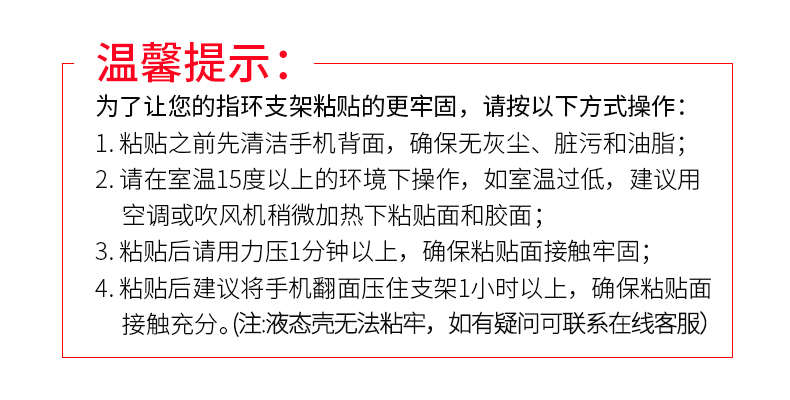 温馨提示：

为了让您的指环支架粘贴的更牢固，请按以下方式操作：

1.粘贴之前先清洁手机背面，确保无灰尘、脏污和油脂；

2.请在室温15度以上的环境下操作，如室温过低，建议用空调或吹风机稍微加热下粘贴面和胶面；

3.粘贴后请用力压1分钟以上，确保粘贴面接触牢固；

4.粘贴后建议将手机翻面压住支架1小时以上，确保粘贴面接触充分。(注:液态壳无法粘牢，如有疑问可联系在线客服)